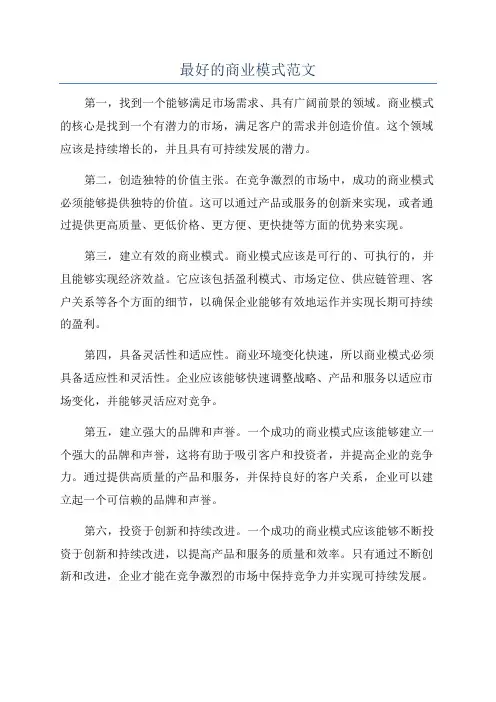 最好的商业模式范文

第一，找到一个能够满足市场需求、具有广阔前景的领域。商业模式的核心是找到一个有潜力的市场，满足客户的需求并创造价值。这个领域应该是持续增长的，并且具有可持续发展的潜力。

第二，创造独特的价值主张。在竞争激烈的市场中，成功的商业模式必须能够提供独特的价值。这可以通过产品或服务的创新来实现，或者通过提供更高质量、更低价格、更方便、更快捷等方面的优势来实现。

第三，建立有效的商业模式。商业模式应该是可行的、可执行的，并且能够实现经济效益。它应该包括盈利模式、市场定位、供应链管理、客户关系等各个方面的细节，以确保企业能够有效地运作并实现长期可持续的盈利。

第四，具备灵活性和适应性。商业环境变化快速，所以商业模式必须具备适应性和灵活性。企业应该能够快速调整战略、产品和服务以适应市场变化，并能够灵活应对竞争。

第五，建立强大的品牌和声誉。一个成功的商业模式应该能够建立一个强大的品牌和声誉，这将有助于吸引客户和投资者，并提高企业的竞争力。通过提供高质量的产品和服务，并保持良好的客户关系，企业可以建立起一个可信赖的品牌和声誉。

第六，投资于创新和持续改进。一个成功的商业模式应该能够不断投资于创新和持续改进，以提高产品和服务的质量和效率。只有通过不断创新和改进，企业才能在竞争激烈的市场中保持竞争力并实现可持续发展。